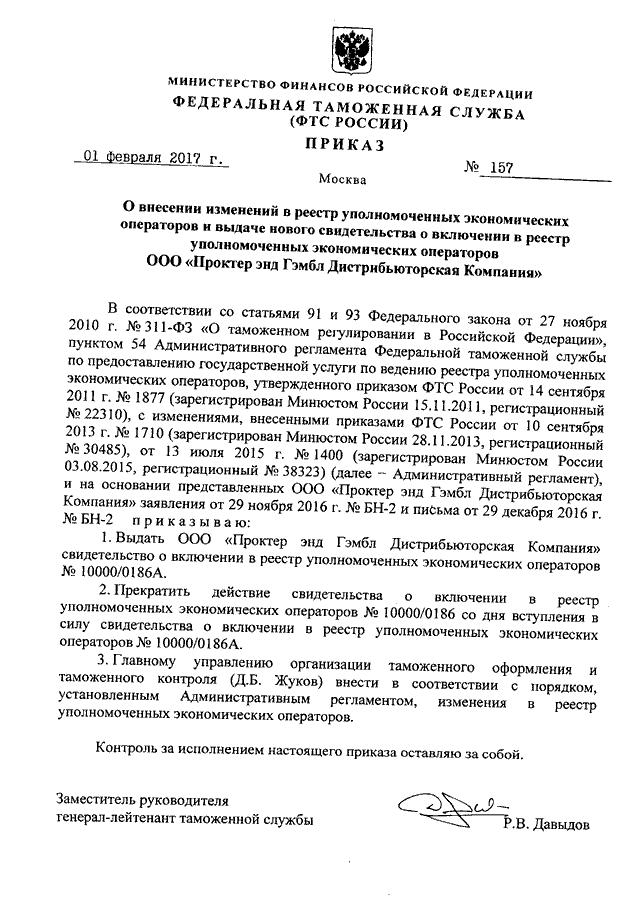 МИНИСТЕРСТВО ФИНАНСОВ РОССИЙСКОЙ ФЕДЕРАЦИИ
ФЕДЕРАЛЬНАЯ ТАМОЖЕННАЯ СЛУЖБА
(ФТС РОССИИ)
ПРИКАЗ

01 февраля 2017 г. № 157

Москва

О внесении изменений в реестр уполномоченных экономических операторов и выдаче нового свидетельства о включении в реестр уполномоченных экономических операторов
ООО «Проктер энд Гэмбл Дистрибьюторская Компания»

В соответствии со статьями 91 и 93 Федерального закона от 27 ноября 2010 г. № 311-ФЗ «О таможенном регулировании в Российской Федерации», пунктом 54 Административного регламента Федеральной таможенной службы по предоставлению государственной услуги по ведению реестра уполномоченных экономических операторов, утвержденного приказом ФТС России от 14 сентября 2011 г. № 1877 (зарегистрирован Минюстом России 15.11.2011, регистрационный № 22310), с изменениями, внесенными приказами ФТС России от 10 сентября 2013 г. № 1710 (зарегистрирован Минюстом России 28.11.2013, регистрационный № 30485), от 13 июля 2015 г. № 1400 (зарегистрирован Минюстом России 03.08.2015, регистрационный № 38323) (далее – Административный регламент), и на основании представленных ООО «Проктер энд Гэмбл Дистрибьюторская Компания» заявления от 29 ноября 2016 г. № БН-2 и письма от 29 декабря 2016 г. № БН-2 приказываю:

1. Выдать ООО «Проктер энд Гэмбл Дистрибьюторская Компания» свидетельство о включении в реестр уполномоченных экономических операторов № 10000/0186А.

2. Прекратить действие свидетельства о включении в реестр уполномоченных экономических операторов № 10000/0186 со дня вступления в силу свидетельства о включении в реестр уполномоченных экономических операторов № 10000/0186А.

3. Главному управлению организации таможенного оформления и таможенного контроля (Д.Б. Жуков) внести в соответствии с порядком, установленным Административным регламентом, изменения в реестр уполномоченных экономических операторов.

Контроль за исполнением настоящего приказа оставляю за собой.

Заместитель руководителя
генерал-лейтенант таможенной службы Р.В. Давыдов